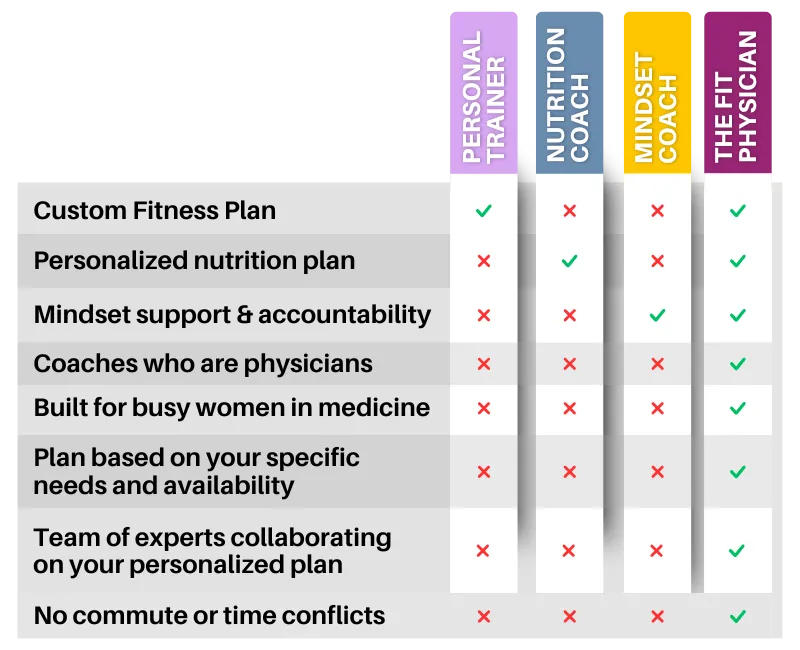 |  | PERSONAL TRAINER | NUTRITION COACH | MINDSET COACH | THE FIT PHYSICIAN |
|---|---|---|---|---|
| Custom Fitness Plan | ✓ | ✗ | ✗ | ✓ |
| Personalized nutrition plan | ✗ | ✓ | ✗ | ✓ |
| Mindset support & accountability | ✗ | ✗ | ✓ | ✓ |
| Coaches who are physicians | ✗ | ✗ | ✗ | ✓ |
| Built for busy women in medicine | ✗ | ✗ | ✗ | ✓ |
| Plan based on your specific needs and availability | ✗ | ✗ | ✗ | ✓ |
| Team of experts collaborating on your personalized plan | ✗ | ✗ | ✗ | ✓ |
| No commute or time conflicts | ✗ | ✗ | ✗ | ✓ |